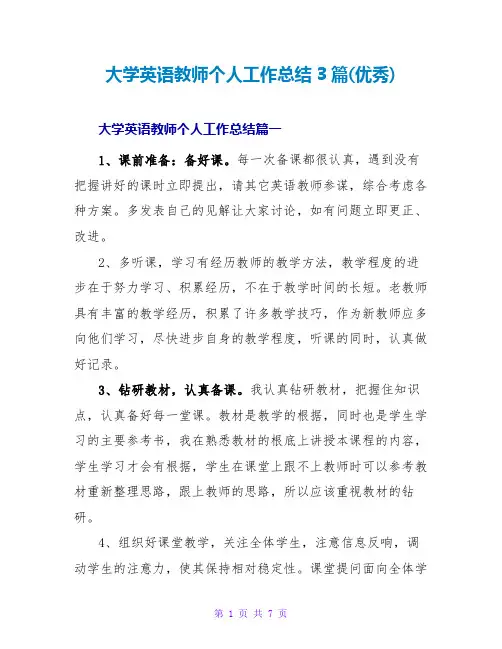 大学英语教师个人工作总结 3 篇(优秀)

大学英语教师个人工作总结篇一

1、课前准备：备好课。每一次备课都很认真，遇到没有把握讲好的课时立即提出，请其它英语教师参谋，综合考虑各种方案。多发表自己的见解让大家讨论，如有问题立即更正、改进。

2、多听课，学习有经历教师的教学方法，教学程度的进步在于努力学习、积累经历，不在于教学时间的长短。老教师具有丰富的教学经历，积累了许多教学技巧，作为新教师应多向他们学习，尽快进步自身的教学程度，听课的同时，认真做好记录。

3、钻研教材，认真备课。我认真钻研教材，把握住知识点，认真备好每一堂课。教材是教学的根据，同时也是学生学习的主要参考书，我在熟悉教材的根底上讲授本课程的内容，学生学习才会有根据，学生在课堂上跟不上教师时可以参考教材重新整理思路，跟上教师的思路，所以应该重视教材的钻研。

4、组织好课堂教学，关注全体学生，注意信息反响，调动学生的注意力，使其保持相对稳定性。课堂提问面向全体学

第 1 页 共 7 页